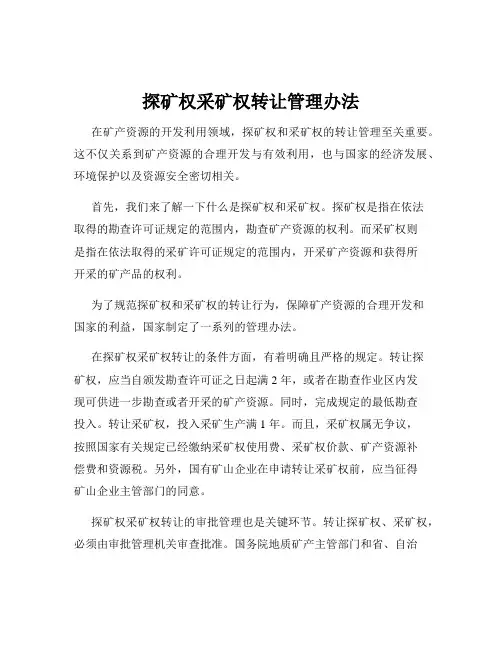 探矿权采矿权转让管理办法

在矿产资源的开发利用领域，探矿权和采矿权的转让管理至关重要。这不仅关系到矿产资源的合理开发与有效利用，也与国家的经济发展、环境保护以及资源安全密切相关。

首先，我们来了解一下什么是探矿权和采矿权。探矿权是指在依法取得的勘查许可证规定的范围内，勘查矿产资源的权利。而采矿权则是指在依法取得的采矿许可证规定的范围内，开采矿产资源和获得所开采的矿产品的权利。

为了规范探矿权和采矿权的转让行为，保障矿产资源的合理开发和国家的利益，国家制定了一系列的管理办法。

在探矿权采矿权转让的条件方面，有着明确且严格的规定。转让探矿权，应当自颁发勘查许可证之日起满 2 年，或者在勘查作业区内发现可供进一步勘查或者开采的矿产资源。同时，完成规定的最低勘查投入。转让采矿权，投入采矿生产满 1 年。而且，采矿权属无争议，按照国家有关规定已经缴纳采矿权使用费、采矿权价款、矿产资源补偿费和资源税。另外，国有矿山企业在申请转让采矿权前，应当征得矿山企业主管部门的同意。

探矿权采矿权转让的审批管理也是关键环节。转让探矿权、采矿权，必须由审批管理机关审查批准。国务院地质矿产主管部门和省、自治